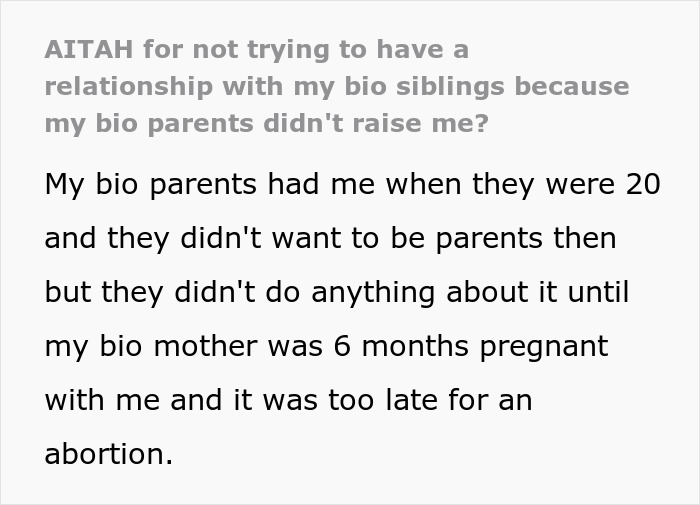 AITAH for not trying to have a relationship with my bio siblings because my bio parents didn't raise me?

My bio parents had me when they were 20 and they didn't want to be parents then but they didn't do anything about it until my bio mother was 6 months pregnant with me and it was too late for an abortion.